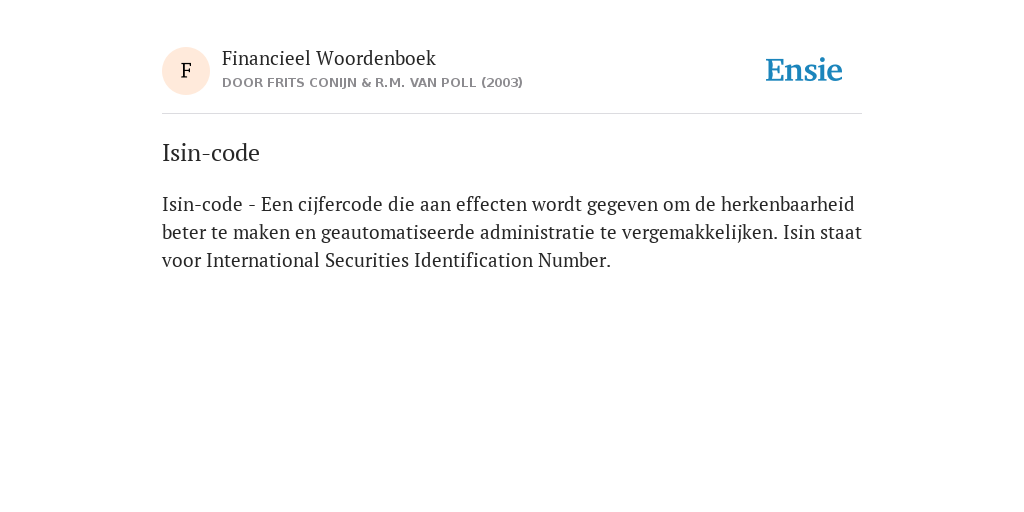 F

Financieel Woordenboek
DOOR FRITS CONIJN & R.M. VAN POLL (2003)

Ensie

Isin-code

Isin-code - Een cijfercode die aan effecten wordt gegeven om de herkenbaarheid beter te maken en geautomatiseerde administratie te vergemakkelijken. Isin staat voor International Securities Identification Number.